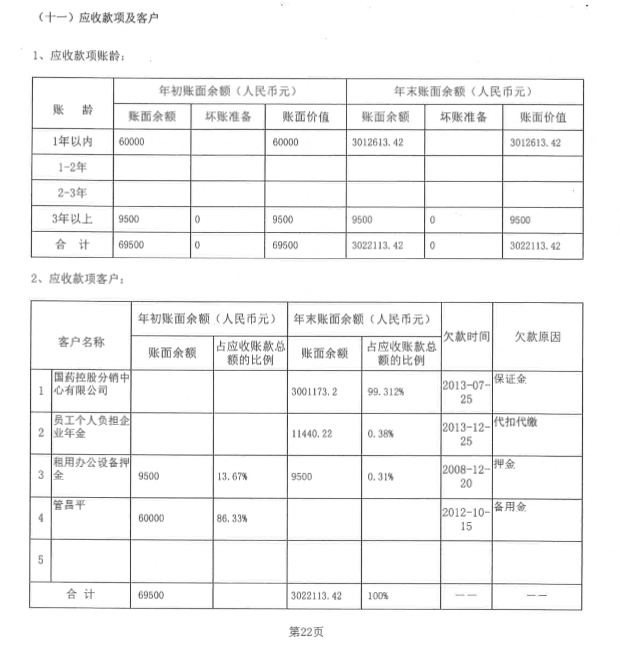 （十一）应收款项及客户

1、应收款项账龄：

| 账　龄 | 年初账面余额（人民币元） | | | 年末账面余额（人民币元） | | |
|---|---|---|---|---|---|---|
| | 账面余额 | 坏账准备 | 账面价值 | 账面余额 | 坏账准备 | 账面价值 |
| 1年以内 | 60000 | | 60000 | 3012613.42 | | 3012613.42 |
| 1-2年 | | | | | | |
| 2-3年 | | | | | | |
| 3年以上 | 9500 | 0 | 9500 | 9500 | 0 | 9500 |
| 合　计 | 69500 | 0 | 69500 | 3022113.42 | 0 | 3022113.42 |

2、应收款项客户：

| | 客户名称 | 年初账面余额（人民币元） | | 年末账面余额（人民币元） | | 欠款时间 | 欠款原因 |
|---|---|---|---|---|---|---|---|
| | | 账面余额 | 占应收账款总额的比例 | 账面余额 | 占应收账款总额的比例 | | |
| 1 | 国药控股分销中心有限公司 | | | 3001173.2 | 99.312% | 2013-07-25 | 保证金 |
| 2 | 员工个人负担企业年金 | | | 11440.22 | 0.38% | 2013-12-25 | 代扣代缴 |
| 3 | 租用办公设备押金 | 9500 | 13.67% | 9500 | 0.31% | 2008-12-20 | 押金 |
| 4 | 管昌平 | 60000 | 86.33% | | | 2012-10-15 | 备用金 |
| 5 | | | | | | | |
| 合　计 | | 69500 | | 3022113.42 | 100% | —— | —— |

第22页